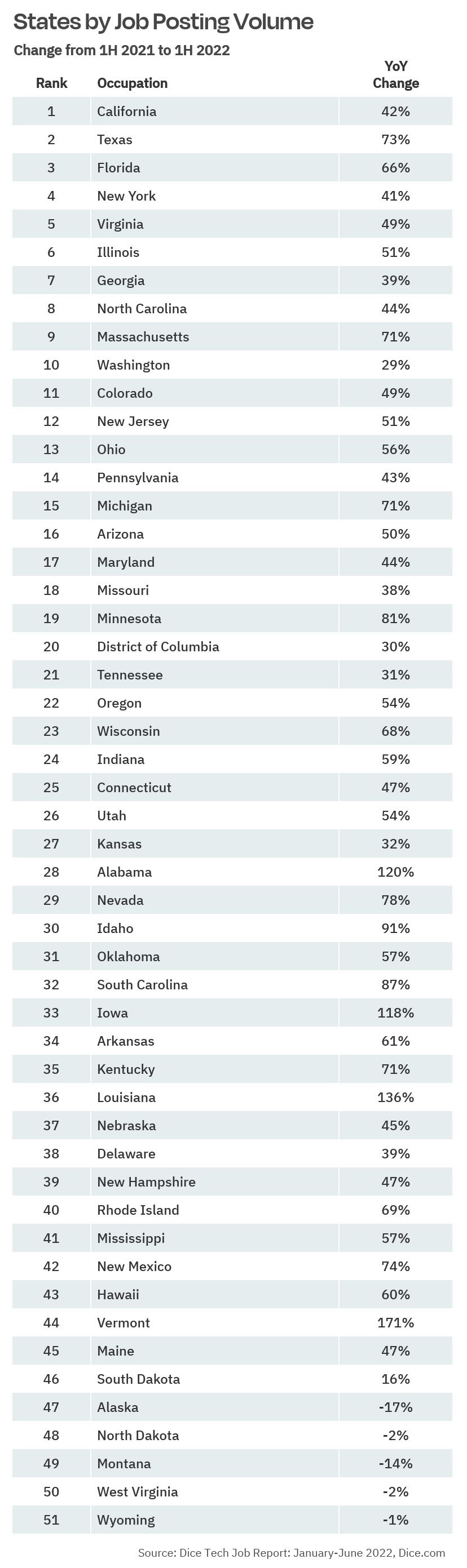 States by Job Posting Volume

Change from 1H 2021 to 1H 2022

| Rank | Occupation | YoY Change |
|---|---|---|
| 1 | California | 42% |
| 2 | Texas | 73% |
| 3 | Florida | 66% |
| 4 | New York | 41% |
| 5 | Virginia | 49% |
| 6 | Illinois | 51% |
| 7 | Georgia | 39% |
| 8 | North Carolina | 44% |
| 9 | Massachusetts | 71% |
| 10 | Washington | 29% |
| 11 | Colorado | 49% |
| 12 | New Jersey | 51% |
| 13 | Ohio | 56% |
| 14 | Pennsylvania | 43% |
| 15 | Michigan | 71% |
| 16 | Arizona | 50% |
| 17 | Maryland | 44% |
| 18 | Missouri | 38% |
| 19 | Minnesota | 81% |
| 20 | District of Columbia | 30% |
| 21 | Tennessee | 31% |
| 22 | Oregon | 54% |
| 23 | Wisconsin | 68% |
| 24 | Indiana | 59% |
| 25 | Connecticut | 47% |
| 26 | Utah | 54% |
| 27 | Kansas | 32% |
| 28 | Alabama | 120% |
| 29 | Nevada | 78% |
| 30 | Idaho | 91% |
| 31 | Oklahoma | 57% |
| 32 | South Carolina | 87% |
| 33 | Iowa | 118% |
| 34 | Arkansas | 61% |
| 35 | Kentucky | 71% |
| 36 | Louisiana | 136% |
| 37 | Nebraska | 45% |
| 38 | Delaware | 39% |
| 39 | New Hampshire | 47% |
| 40 | Rhode Island | 69% |
| 41 | Mississippi | 57% |
| 42 | New Mexico | 74% |
| 43 | Hawaii | 60% |
| 44 | Vermont | 171% |
| 45 | Maine | 47% |
| 46 | South Dakota | 16% |
| 47 | Alaska | -17% |
| 48 | North Dakota | -2% |
| 49 | Montana | -14% |
| 50 | West Virginia | -2% |
| 51 | Wyoming | -1% |

Source: Dice Tech Job Report: January-June 2022, Dice.com